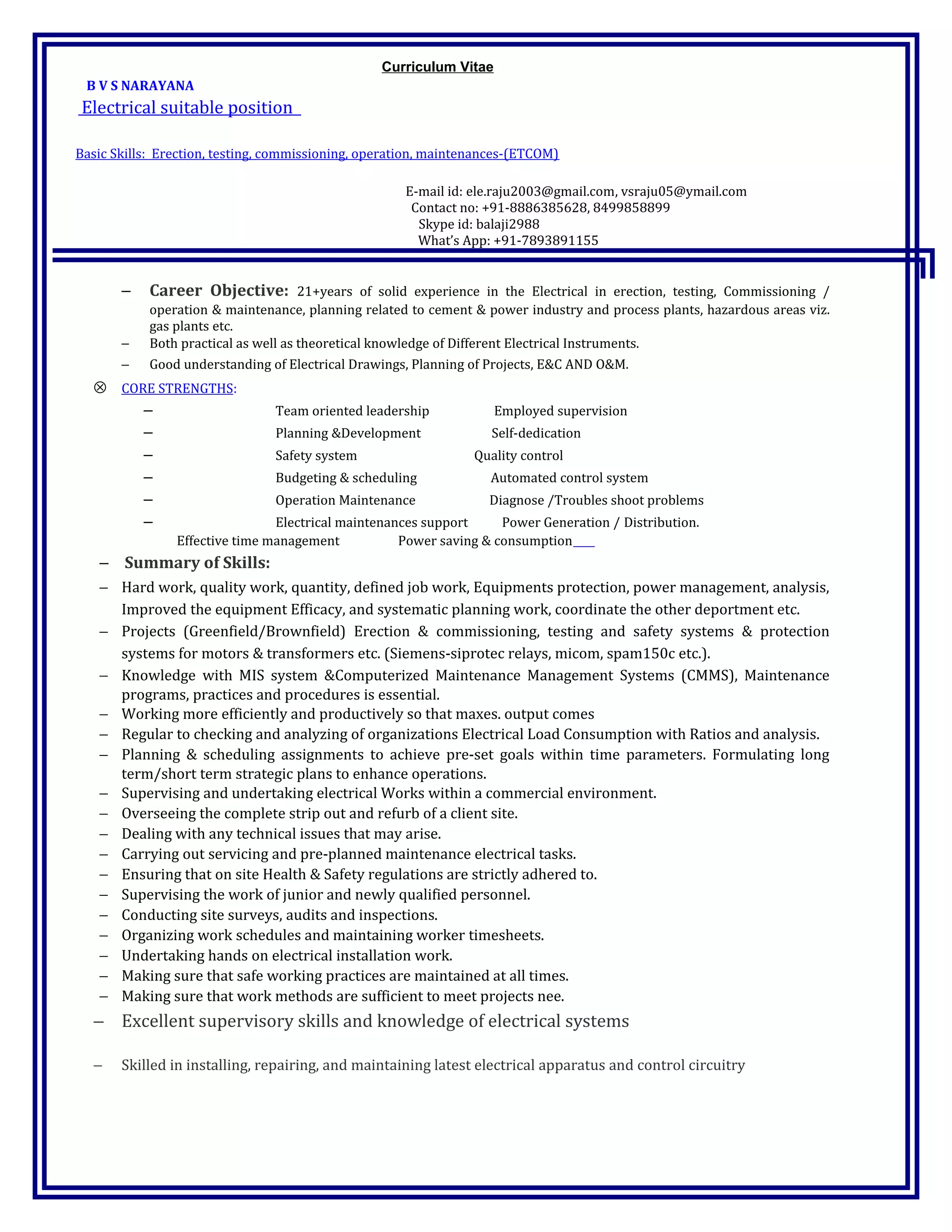 Curriculum Vitae

B V S NARAYANA

Electrical suitable position

Basic Skills: Erection, testing, commissioning, operation, maintenances-(ETCOM)

E-mail id: ele.raju2003@gmail.com, vsraju05@ymail.com
Contact no: +91-8886385628, 8499858899
Skype id: balaji2988
What's App: +91-7893891155

– Career Objective: 21+years of solid experience in the Electrical in erection, testing, Commissioning / operation & maintenance, planning related to cement & power industry and process plants, hazardous areas viz. gas plants etc.
– Both practical as well as theoretical knowledge of Different Electrical Instruments.
– Good understanding of Electrical Drawings, Planning of Projects, E&C AND O&M.

⊗ CORE STRENGTHS:
– Team oriented leadership Employed supervision
– Planning &Development Self-dedication
– Safety system Quality control
– Budgeting & scheduling Automated control system
– Operation Maintenance Diagnose /Troubles shoot problems
– Electrical maintenances support Power Generation / Distribution.
Effective time management Power saving & consumption

– Summary of Skills:
– Hard work, quality work, quantity, defined job work, Equipments protection, power management, analysis, Improved the equipment Efficacy, and systematic planning work, coordinate the other deportment etc.
– Projects (Greenfield/Brownfield) Erection & commissioning, testing and safety systems & protection systems for motors & transformers etc. (Siemens-siprotec relays, micom, spam150c etc.).
– Knowledge with MIS system &Computerized Maintenance Management Systems (CMMS), Maintenance programs, practices and procedures is essential.
– Working more efficiently and productively so that maxes. output comes
– Regular to checking and analyzing of organizations Electrical Load Consumption with Ratios and analysis.
– Planning & scheduling assignments to achieve pre-set goals within time parameters. Formulating long term/short term strategic plans to enhance operations.
– Supervising and undertaking electrical Works within a commercial environment.
– Overseeing the complete strip out and refurb of a client site.
– Dealing with any technical issues that may arise.
– Carrying out servicing and pre-planned maintenance electrical tasks.
– Ensuring that on site Health & Safety regulations are strictly adhered to.
– Supervising the work of junior and newly qualified personnel.
– Conducting site surveys, audits and inspections.
– Organizing work schedules and maintaining worker timesheets.
– Undertaking hands on electrical installation work.
– Making sure that safe working practices are maintained at all times.
– Making sure that work methods are sufficient to meet projects nee.
– Excellent supervisory skills and knowledge of electrical systems

– Skilled in installing, repairing, and maintaining latest electrical apparatus and control circuitry